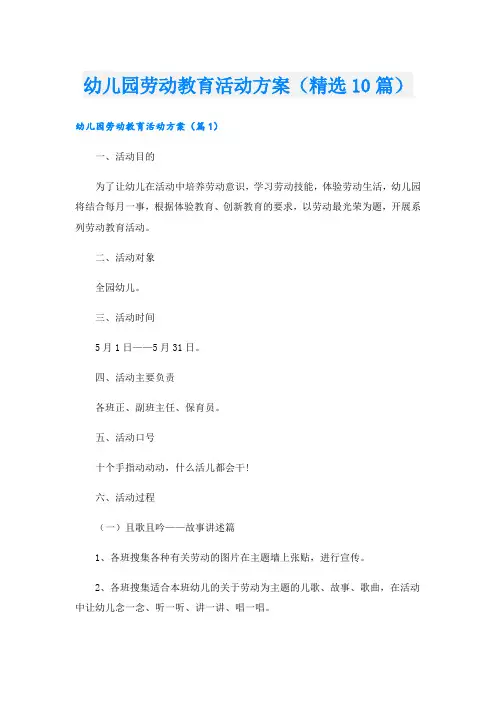 幼儿园劳动教育活动方案（精选10篇）

幼儿园劳动教育活动方案（篇1）

一、活动目的

为了让幼儿在活动中培养劳动意识，学习劳动技能，体验劳动生活，幼儿园将结合每月一事，根据体验教育、创新教育的要求，以劳动最光荣为题，开展系列劳动教育活动。

二、活动对象

全园幼儿。

三、活动时间

5月1日——5月31日。

四、活动主要负责

各班正、副班主任、保育员。

五、活动口号

十个手指动动动，什么活儿都会干!

六、活动过程

（一）且歌且吟——故事讲述篇

1、各班搜集各种有关劳动的图片在主题墙上张贴，进行宣传。

2、各班搜集适合本班幼儿的关于劳动为主题的儿歌、故事、歌曲，在活动中让幼儿念一念、听一听、讲一讲、唱一唱。